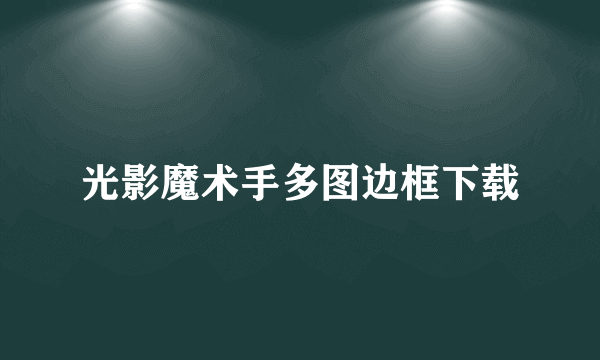 光影魔术手多图边框下载